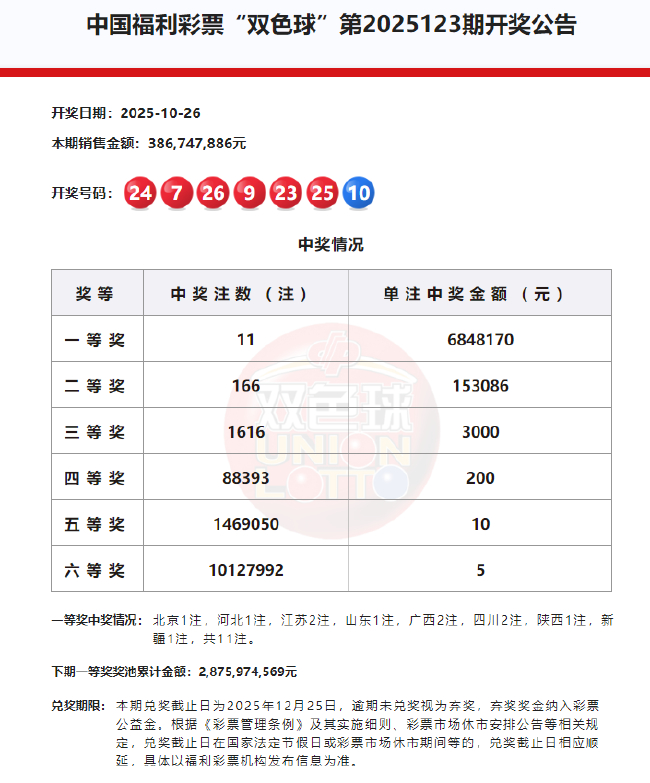 中国福利彩票“双色球”第2025123期开奖公告

开奖日期：2025-10-26

本期销售金额：386,747,886元

开奖号码：24 7 26 9 23 25 10

中奖情况

| 奖等 | 中奖注数（注） | 单注中奖金额（元） |
|---|---|---|
| 一等奖 | 11 | 6848170 |
| 二等奖 | 166 | 153086 |
| 三等奖 | 1616 | 3000 |
| 四等奖 | 88393 | 200 |
| 五等奖 | 1469050 | 10 |
| 六等奖 | 10127992 | 5 |

双色球 UNION LOTTO

一等奖中奖情况：北京1注，河北1注，江苏2注，山东1注，广西2注，四川2注，陕西1注，新疆1注，共11注。

下期一等奖奖池累计金额：2,875,974,569元

兑奖期限：本期兑奖截止日为2025年12月25日，逾期未兑奖视为弃奖，弃奖奖金纳入彩票公益金。根据《彩票管理条例》及其实施细则、彩票市场休市安排公告等相关规定，兑奖截止日在国家法定节假日或彩票市场休市期间等的，兑奖截止日相应顺延，具体以福利彩票机构发布信息为准。